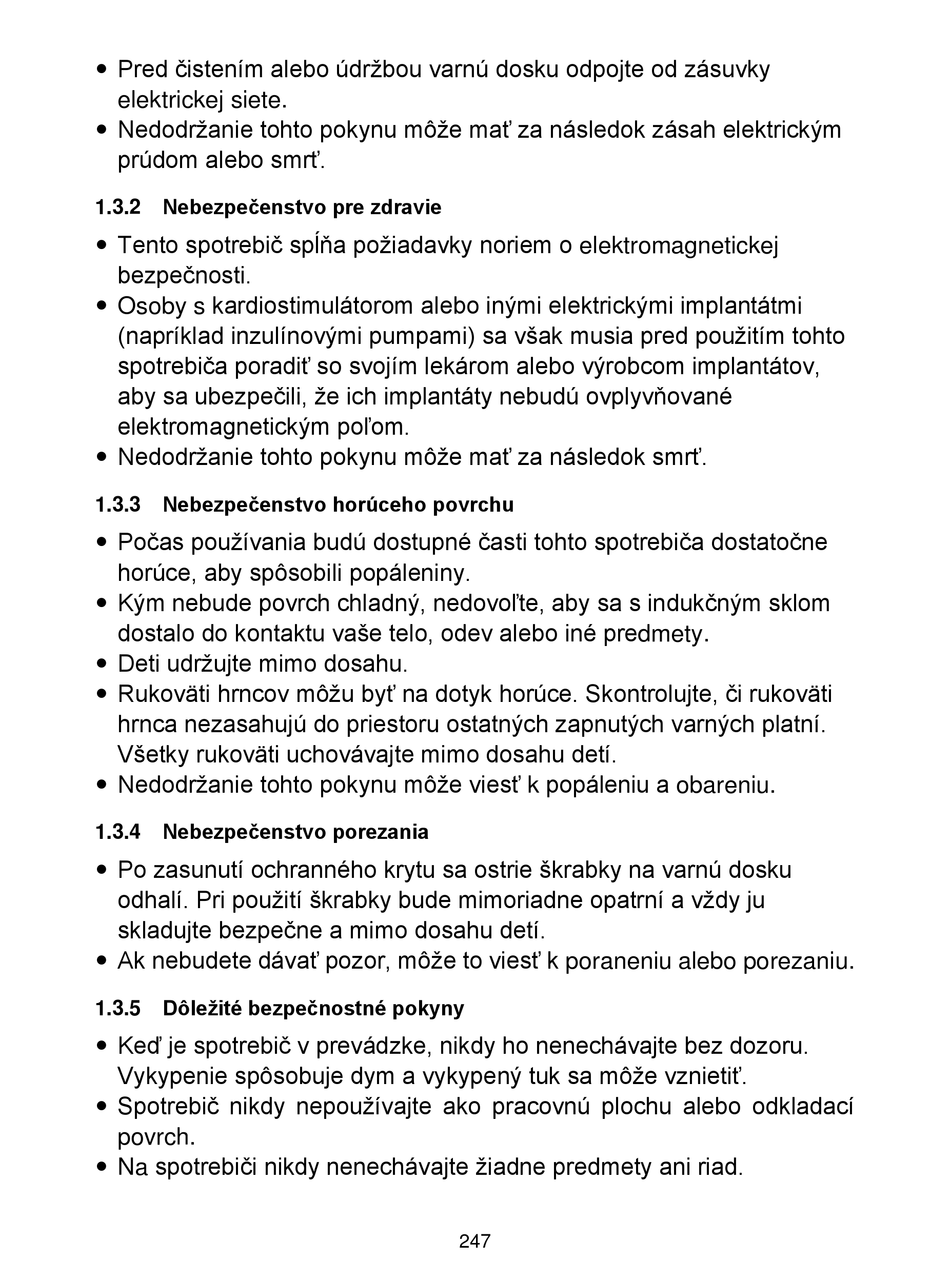 • Pred čistením alebo údržbou varnú dosku odpojte od zásuvky elektrickej siete.
• Nedodržanie tohto pokynu môže mať za následok zásah elektrickým prúdom alebo smrť.

1.3.2 Nebezpečenstvo pre zdravie

• Tento spotrebič spĺňa požiadavky noriem o elektromagnetickej bezpečnosti.
• Osoby s kardiostimulátorom alebo inými elektrickými implantátmi (napríklad inzulínovými pumpami) sa však musia pred použitím tohto spotrebiča poradiť so svojím lekárom alebo výrobcom implantátov, aby sa ubezpečili, že ich implantáty nebudú ovplyvňované elektromagnetickým poľom.
• Nedodržanie tohto pokynu môže mať za následok smrť.

1.3.3 Nebezpečenstvo horúceho povrchu

• Počas používania budú dostupné časti tohto spotrebiča dostatočne horúce, aby spôsobili popáleniny.
• Kým nebude povrch chladný, nedovoľte, aby sa s indukčným sklom dostalo do kontaktu vaše telo, odev alebo iné predmety.
• Deti udržujte mimo dosahu.
• Rukoväti hrncov môžu byť na dotyk horúce. Skontrolujte, či rukoväti hrnca nezasahujú do priestoru ostatných zapnutých varných platní. Všetky rukoväti uchovávajte mimo dosahu detí.
• Nedodržanie tohto pokynu môže viesť k popáleniu a obareniu.

1.3.4 Nebezpečenstvo porezania

• Po zasunutí ochranného krytu sa ostrie škrabky na varnú dosku odhalí. Pri použití škrabky bude mimoriadne opatrní a vždy ju skladujte bezpečne a mimo dosahu detí.
• Ak nebudete dávať pozor, môže to viesť k poraneniu alebo porezaniu.

1.3.5 Dôležité bezpečnostné pokyny

• Keď je spotrebič v prevádzke, nikdy ho nenechávajte bez dozoru. Vykypenie spôsobuje dym a vykypený tuk sa môže vznietiť.
• Spotrebič nikdy nepoužívajte ako pracovnú plochu alebo odkladací povrch.
• Na spotrebiči nikdy nenechávajte žiadne predmety ani riad.

247